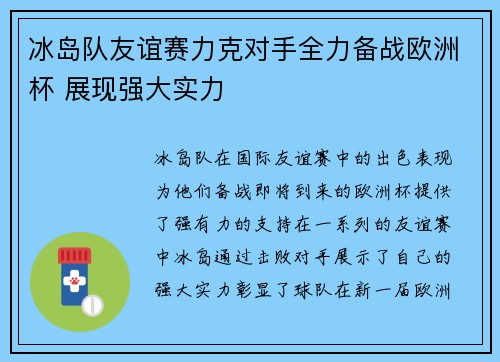 冰岛队友谊赛力克对手全力备战欧洲杯 展现强大实力

冰岛队在国际友谊赛中的出色表现为他们备战即将到来的欧洲杯提供了强有力的支持在一系列的友谊赛中冰岛通过击败对手展示了自己的强大实力彰显了球队在新一届欧洲